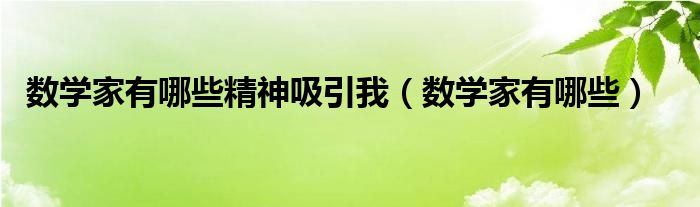 数学家有哪些精神吸引我（数学家有哪些）